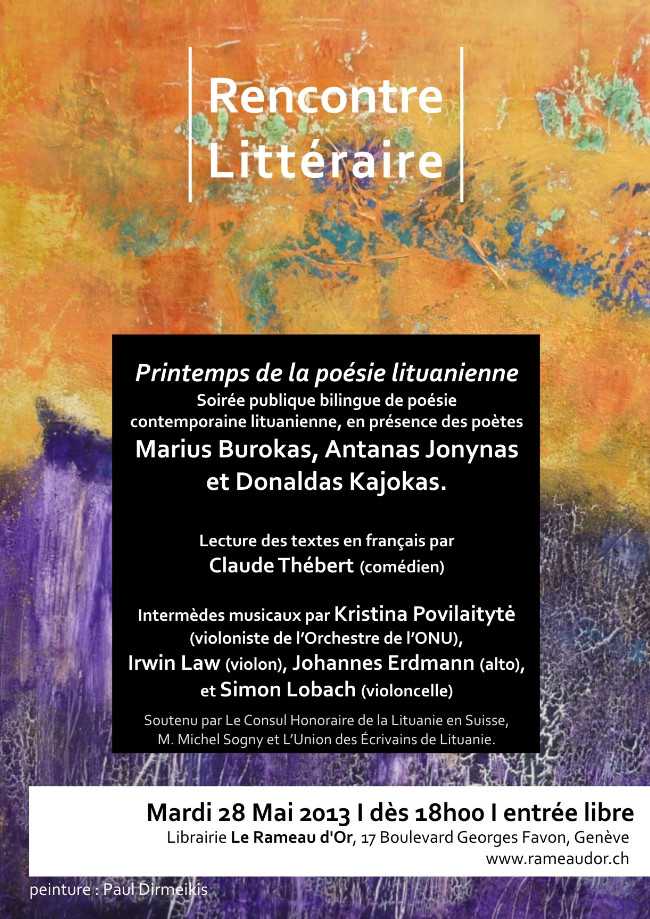 Rencontre Littéraire

Printemps de la poésie lituanienne
Soirée publique bilingue de poésie contemporaine lituanienne, en présence des poètes
Marius Burokas, Antanas Jonynas et Donaldas Kajokas.

Lecture des textes en français par
Claude Thébert (comédien)

Intermèdes musicaux par Kristina Povilaitytė (violoniste de l'Orchestre de l'ONU),
Irwin Law (violon), Johannes Erdmann (alto), et Simon Lobach (violoncelle)

Soutenu par Le Consul Honoraire de la Lituanie en Suisse, M. Michel Sogny et L'Union des Écrivains de Lituanie.

Mardi 28 Mai 2013 I dès 18h00 I entrée libre
Librairie Le Rameau d'Or, 17 Boulevard Georges Favon, Genève
www.rameaudor.ch

peinture : Paul Dirmeikis